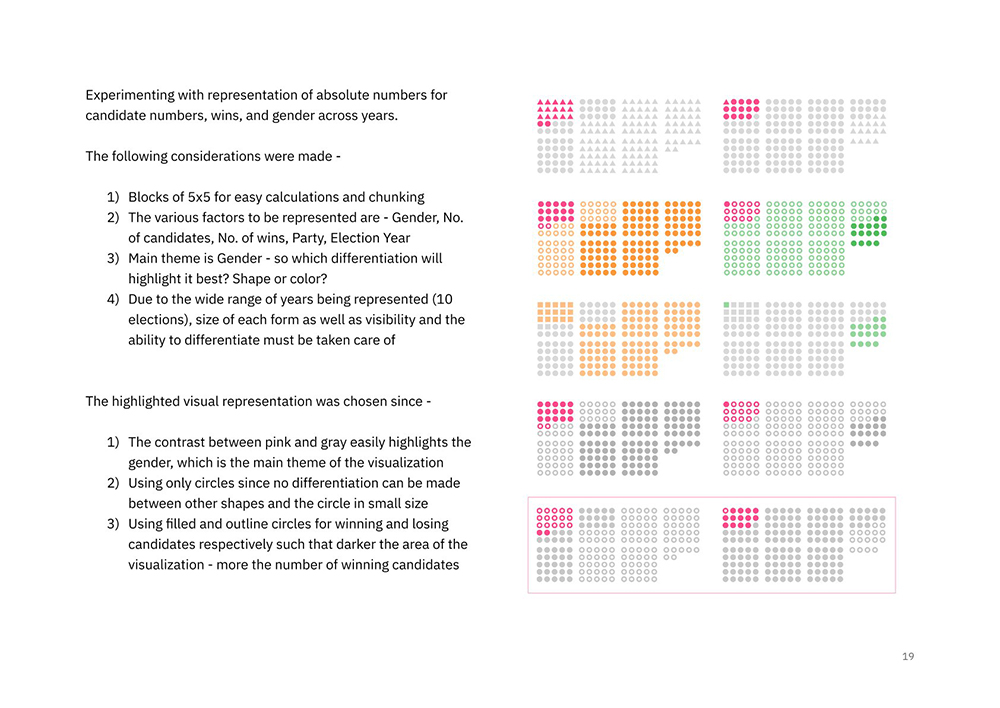 Experimenting with representation of absolute numbers for candidate numbers, wins, and gender across years.

The following considerations were made -

1) Blocks of 5x5 for easy calculations and chunking
2) The various factors to be represented are - Gender, No. of candidates, No. of wins, Party, Election Year
3) Main theme is Gender - so which differentiation will highlight it best? Shape or color?
4) Due to the wide range of years being represented (10 elections), size of each form as well as visibility and the ability to differentiate must be taken care of

The highlighted visual representation was chosen since -

1) The contrast between pink and gray easily highlights the gender, which is the main theme of the visualization
2) Using only circles since no differentiation can be made between other shapes and the circle in small size
3) Using filled and outline circles for winning and losing candidates respectively such that darker the area of the visualization - more the number of winning candidates

19